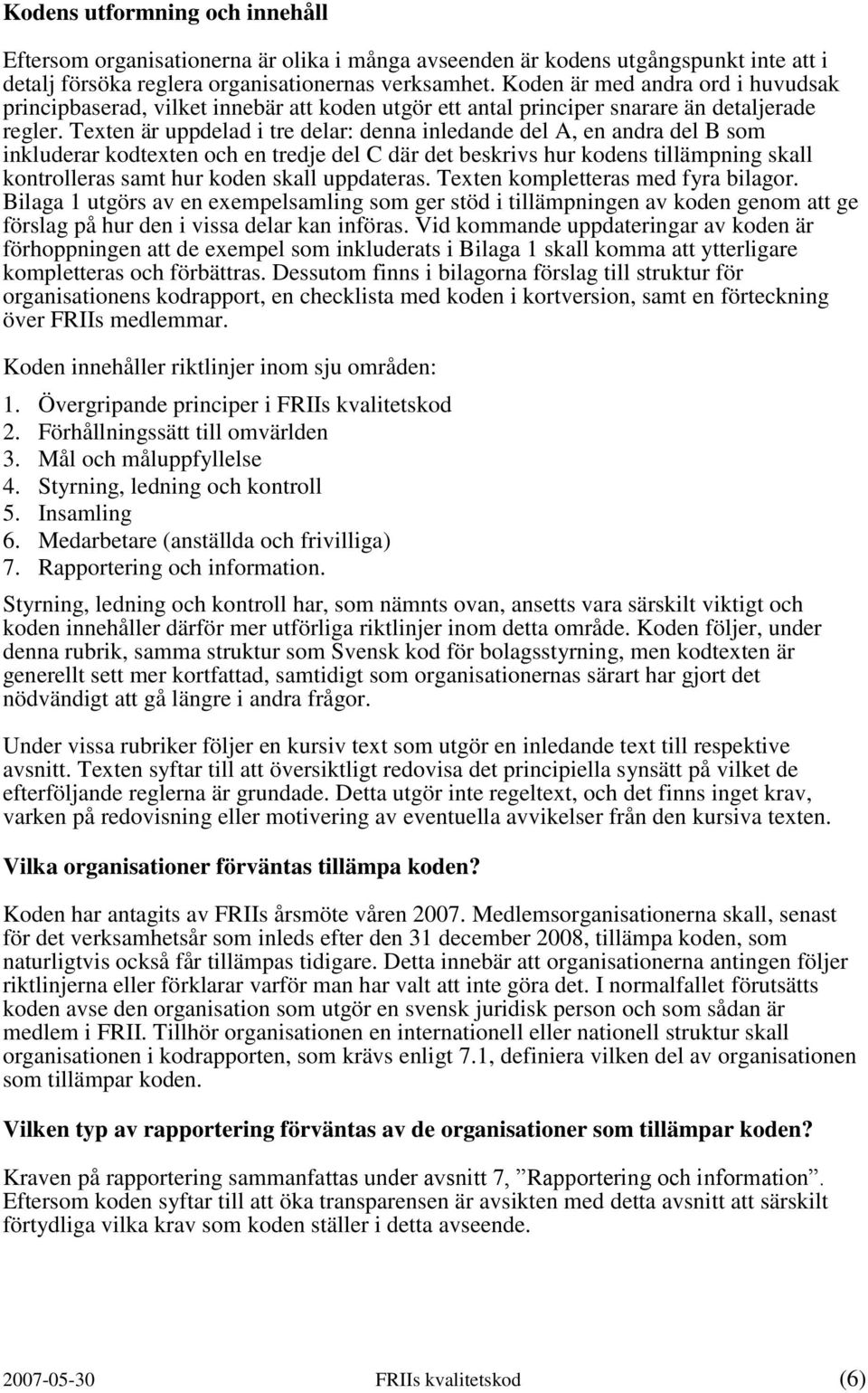 Kodens utformning och innehåll

Eftersom organisationerna är olika i många avseenden är kodens utgångspunkt inte att i detalj försöka reglera organisationernas verksamhet. Koden är med andra ord i huvudsak principbaserad, vilket innebär att koden utgör ett antal principer snarare än detaljerade regler. Texten är uppdelad i tre delar: denna inledande del A, en andra del B som inkluderar kodtexten och en tredje del C där det beskrivs hur kodens tillämpning skall kontrolleras samt hur koden skall uppdateras. Texten kompletteras med fyra bilagor. Bilaga 1 utgörs av en exempelsamling som ger stöd i tillämpningen av koden genom att ge förslag på hur den i vissa delar kan införas. Vid kommande uppdateringar av koden är förhoppningen att de exempel som inkluderats i Bilaga 1 skall komma att ytterligare kompletteras och förbättras. Dessutom finns i bilagorna förslag till struktur för organisationens kodrapport, en checklista med koden i kortversion, samt en förteckning över FRIIs medlemmar.

Koden innehåller riktlinjer inom sju områden:

1. Övergripande principer i FRIIs kvalitetskod
2. Förhållningssätt till omvärlden
3. Mål och måluppfyllelse
4. Styrning, ledning och kontroll
5. Insamling
6. Medarbetare (anställda och frivilliga)
7. Rapportering och information.

Styrning, ledning och kontroll har, som nämnts ovan, ansetts vara särskilt viktigt och koden innehåller därför mer utförliga riktlinjer inom detta område. Koden följer, under denna rubrik, samma struktur som Svensk kod för bolagsstyrning, men kodtexten är generellt sett mer kortfattad, samtidigt som organisationernas särart har gjort det nödvändigt att gå längre i andra frågor.

Under vissa rubriker följer en kursiv text som utgör en inledande text till respektive avsnitt. Texten syftar till att översiktligt redovisa det principiella synsätt på vilket de efterföljande reglerna är grundade. Detta utgör inte regeltext, och det finns inget krav, varken på redovisning eller motivering av eventuella avvikelser från den kursiva texten.

Vilka organisationer förväntas tillämpa koden?

Koden har antagits av FRIIs årsmöte våren 2007. Medlemsorganisationerna skall, senast för det verksamhetsår som inleds efter den 31 december 2008, tillämpa koden, som naturligtvis också får tillämpas tidigare. Detta innebär att organisationerna antingen följer riktlinjerna eller förklarar varför man har valt att inte göra det. I normalfallet förutsätts koden avse den organisation som utgör en svensk juridisk person och som sådan är medlem i FRII. Tillhör organisationen en internationell eller nationell struktur skall organisationen i kodrapporten, som krävs enligt 7.1, definiera vilken del av organisationen som tillämpar koden.

Vilken typ av rapportering förväntas av de organisationer som tillämpar koden?

Kraven på rapportering sammanfattas under avsnitt 7, ”Rapportering och information”. Eftersom koden syftar till att öka transparensen är avsikten med detta avsnitt att särskilt förtydliga vilka krav som koden ställer i detta avseende.

2007-05-30 FRIIs kvalitetskod (6)